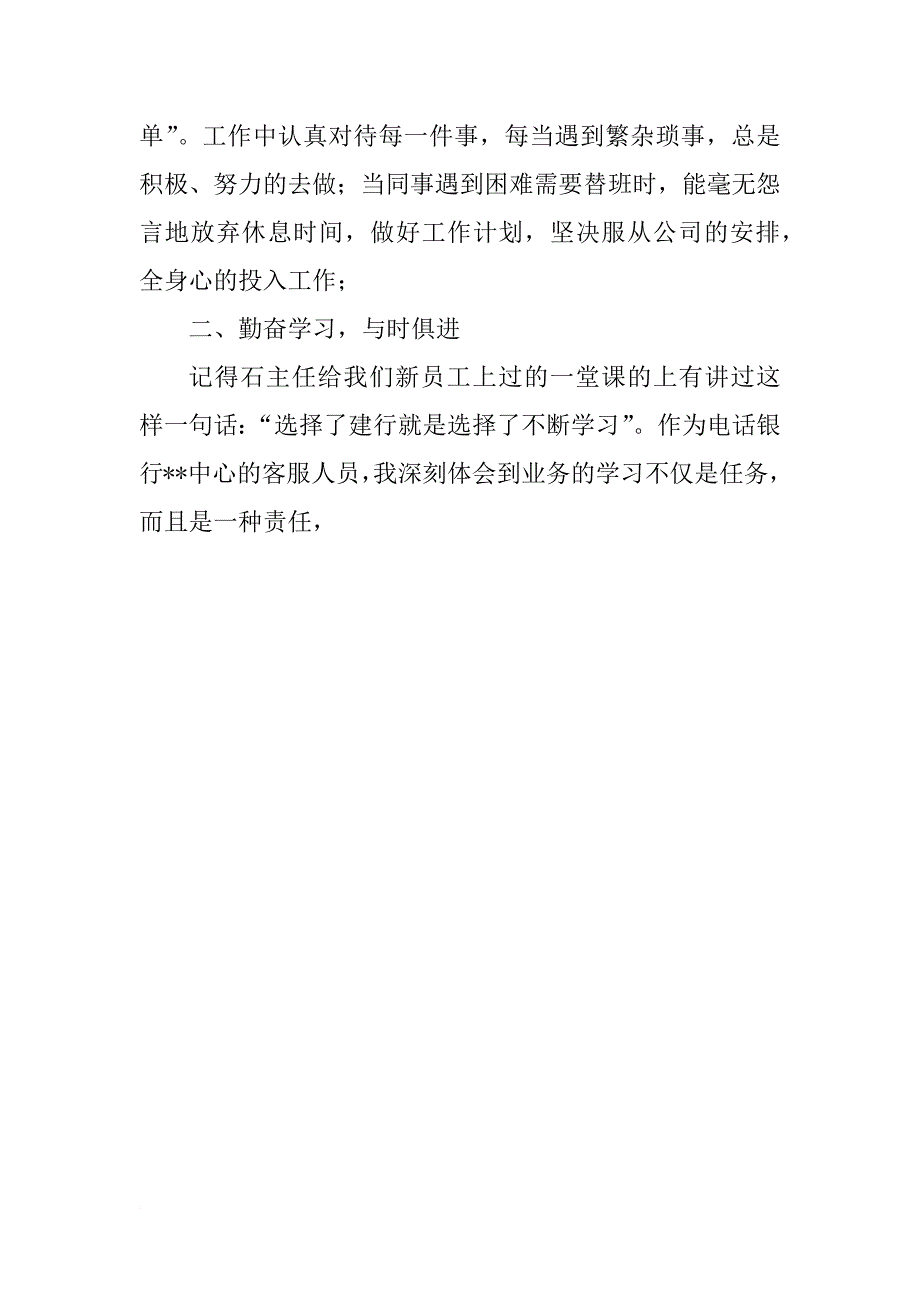 单”。工作中认真对待每一件事，每当遇到繁杂琐事，总是积极、努力的去做；当同事遇到困难需要替班时，能毫无怨言地放弃休息时间，做好工作计划，坚决服从公司的安排，全身心的投入工作；

二、勤奋学习，与时俱进

记得石主任给我们新员工上过的一堂课的上有讲过这样一句话：“选择了建行就是选择了不断学习”。作为电话银行**中心的客服人员，我深刻体会到业务的学习不仅是任务，而且是一种责任，